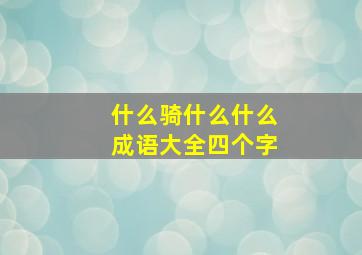 什么骑什么什么
成语大全四个字